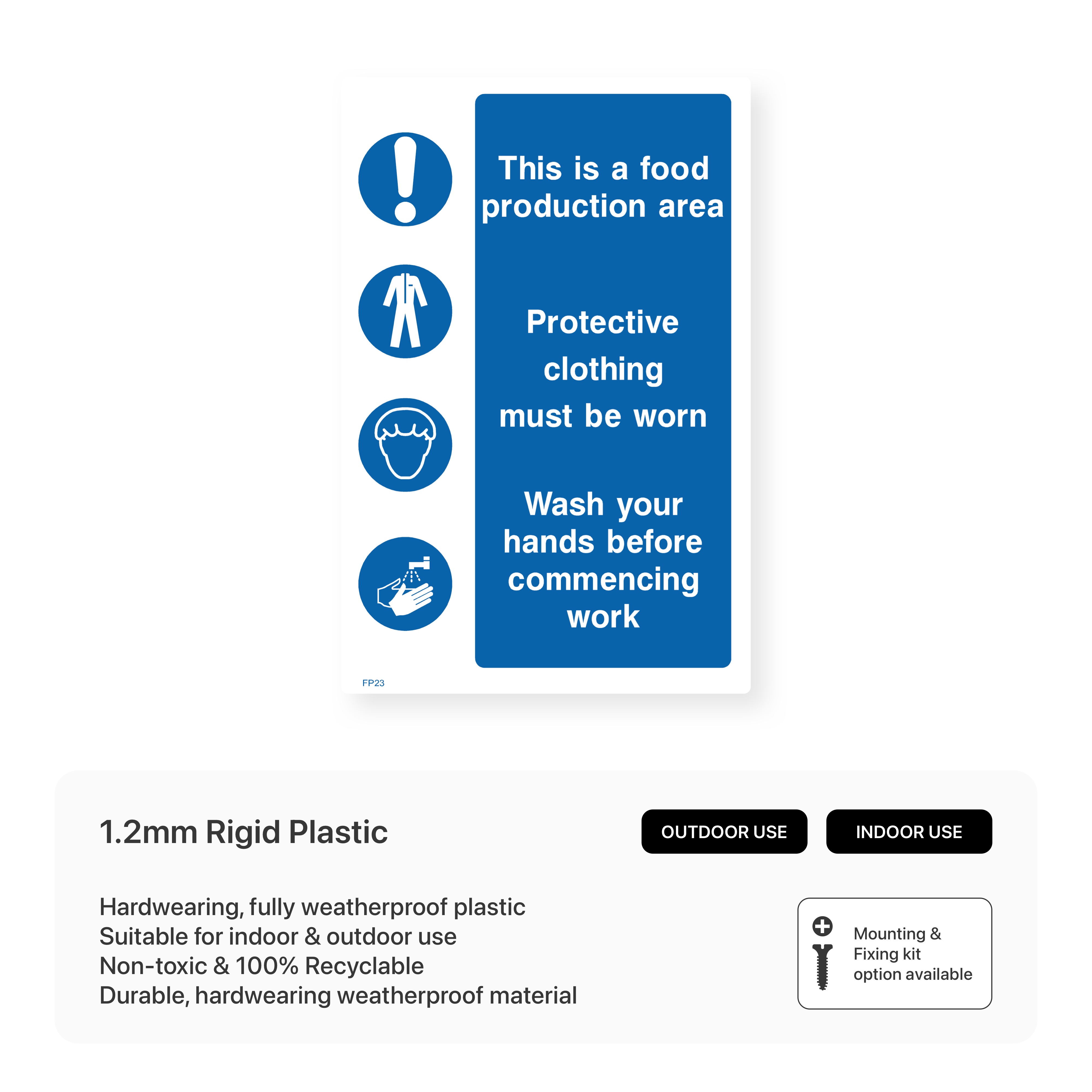 This is a food production area

Protective clothing must be worn

Wash your hands before commencing work

FP23

1.2mm Rigid Plastic

OUTDOOR USE

INDOOR USE

Hardwearing, fully weatherproof plastic
Suitable for indoor & outdoor use
Non-toxic & 100% Recyclable
Durable, hardwearing weatherproof material

Mounting & Fixing kit option available